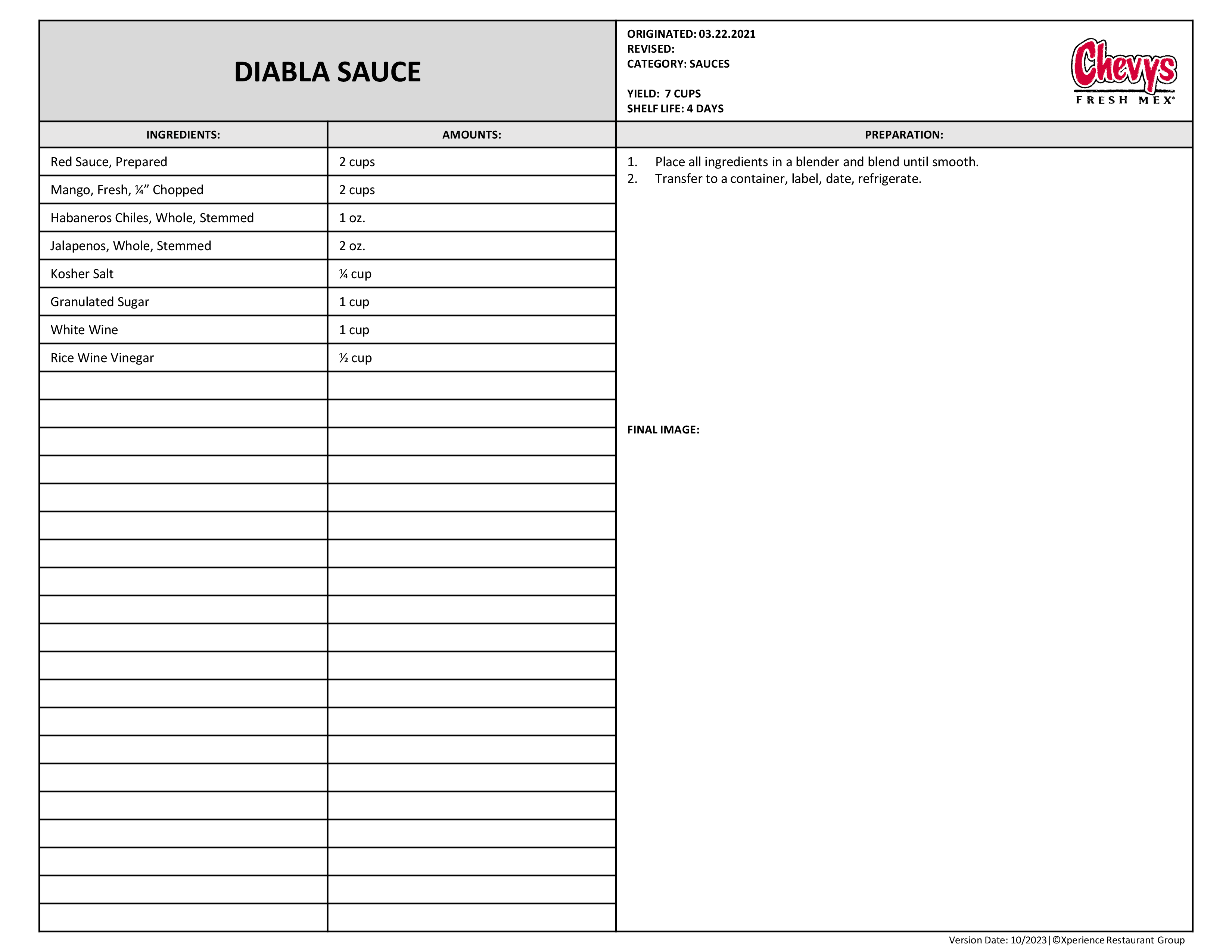 DIABLA SAUCE

ORIGINATED: 03.22.2021
REVISED:
CATEGORY: SAUCES

YIELD: 7 CUPS
SHELF LIFE: 4 DAYS

Chevys
FRESH MEX®

| INGREDIENTS: | AMOUNTS: |
|---|---|
| Red Sauce, Prepared | 2 cups |
| Mango, Fresh, ¼" Chopped | 2 cups |
| Habaneros Chiles, Whole, Stemmed | 1 oz. |
| Jalapenos, Whole, Stemmed | 2 oz. |
| Kosher Salt | ¼ cup |
| Granulated Sugar | 1 cup |
| White Wine | 1 cup |
| Rice Wine Vinegar | ½ cup |

PREPARATION:

1. Place all ingredients in a blender and blend until smooth.
2. Transfer to a container, label, date, refrigerate.

FINAL IMAGE:

Version Date: 10/2023|©Xperience Restaurant Group